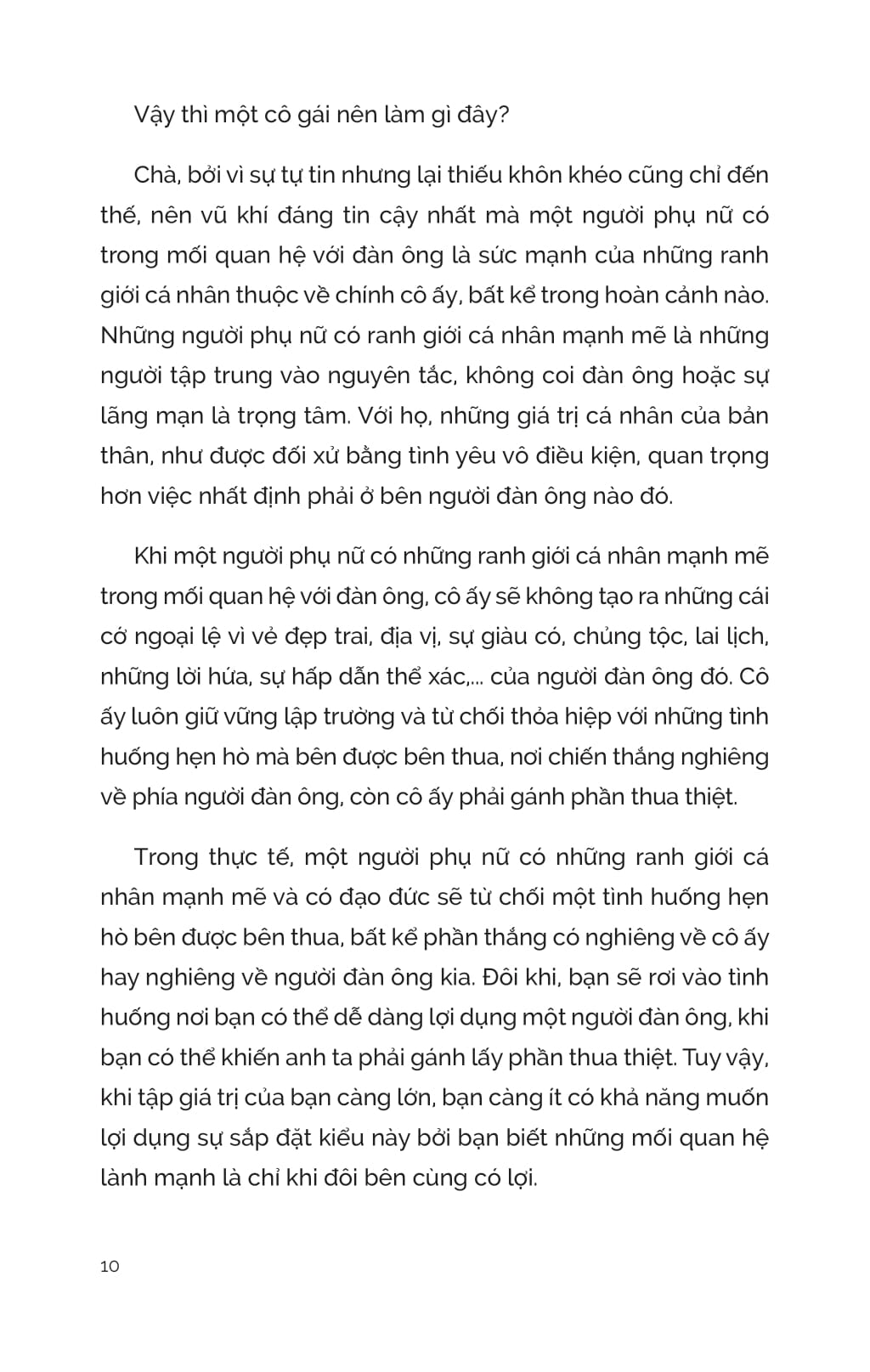 Vậy thì một cô gái nên làm gì đây?

Chà, bởi vì sự tự tin nhưng lại thiếu khôn khéo cũng chỉ đến thế, nên vũ khí đáng tin cậy nhất mà một người phụ nữ có trong mối quan hệ với đàn ông là sức mạnh của những ranh giới cá nhân thuộc về chính cô ấy, bất kể trong hoàn cảnh nào. Những người phụ nữ có ranh giới cá nhân mạnh mẽ là những người tập trung vào nguyên tắc, không coi đàn ông hoặc sự lãng mạn là trọng tâm. Với họ, những giá trị cá nhân của bản thân, như được đối xử bằng tình yêu vô điều kiện, quan trọng hơn việc nhất định phải ở bên người đàn ông nào đó.

Khi một người phụ nữ có những ranh giới cá nhân mạnh mẽ trong mối quan hệ với đàn ông, cô ấy sẽ không tạo ra những cái cớ ngoại lệ vì vẻ đẹp trai, địa vị, sự giàu có, chủng tộc, lai lịch, những lời hứa, sự hấp dẫn thể xác,... của người đàn ông đó. Cô ấy luôn giữ vững lập trường và từ chối thỏa hiệp với những tình huống hẹn hò mà bên được bên thua, nơi chiến thắng nghiêng về phía người đàn ông, còn cô ấy phải gánh phần thua thiệt.

Trong thực tế, một người phụ nữ có những ranh giới cá nhân mạnh mẽ và có đạo đức sẽ từ chối một tình huống hẹn hò bên được bên thua, bất kể phần thắng có nghiêng về cô ấy hay nghiêng về người đàn ông kia. Đôi khi, bạn sẽ rơi vào tình huống nơi bạn có thể dễ dàng lợi dụng một người đàn ông, khi bạn có thể khiến anh ta phải gánh lấy phần thua thiệt. Tuy vậy, khi tập giá trị của bạn càng lớn, bạn càng ít có khả năng muốn lợi dụng sự sắp đặt kiểu này bởi bạn biết những mối quan hệ lành mạnh là chỉ khi đôi bên cùng có lợi.

10